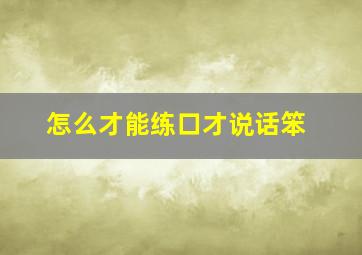 怎么才能练口才说话笨